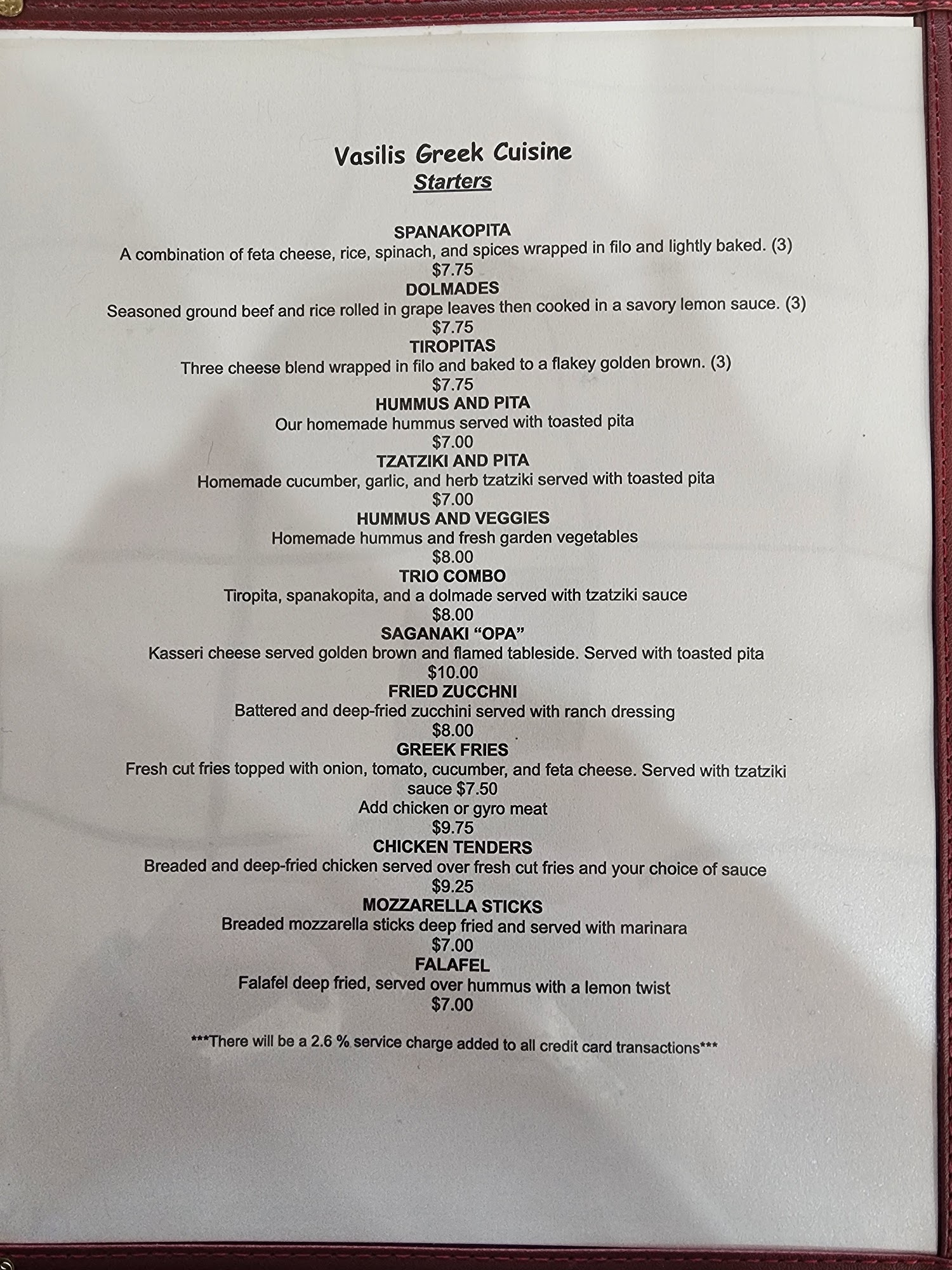 Vasilis Greek Cuisine
Starters

SPANAKOPITA
A combination of feta cheese, rice, spinach, and spices wrapped in filo and lightly baked. (3)
$7.75

DOLMADES
Seasoned ground beef and rice rolled in grape leaves then cooked in a savory lemon sauce. (3)
$7.75

TIROPITAS
Three cheese blend wrapped in filo and baked to a flakey golden brown. (3)
$7.75

HUMMUS AND PITA
Our homemade hummus served with toasted pita
$7.00

TZATZIKI AND PITA
Homemade cucumber, garlic, and herb tzatziki served with toasted pita
$7.00

HUMMUS AND VEGGIES
Homemade hummus and fresh garden vegetables
$8.00

TRIO COMBO
Tiropita, spanakopita, and a dolmade served with tzatziki sauce
$8.00

SAGANAKI "OPA"
Kasseri cheese served golden brown and flamed tableside. Served with toasted pita
$10.00

FRIED ZUCCHNI
Battered and deep-fried zucchini served with ranch dressing
$8.00

GREEK FRIES
Fresh cut fries topped with onion, tomato, cucumber, and feta cheese. Served with tzatziki sauce $7.50
Add chicken or gyro meat
$9.75

CHICKEN TENDERS
Breaded and deep-fried chicken served over fresh cut fries and your choice of sauce
$9.25

MOZZARELLA STICKS
Breaded mozzarella sticks deep fried and served with marinara
$7.00

FALAFEL
Falafel deep fried, served over hummus with a lemon twist
$7.00

***There will be a 2.6 % service charge added to all credit card transactions***